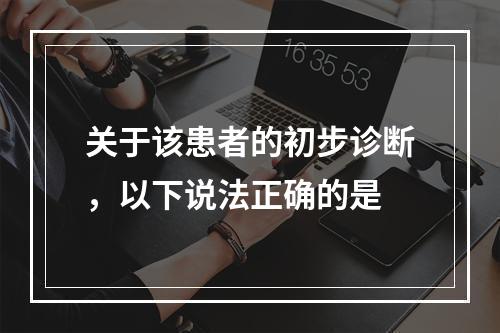 16 35 53

关于该患者的初步诊断，以下说法正确的是